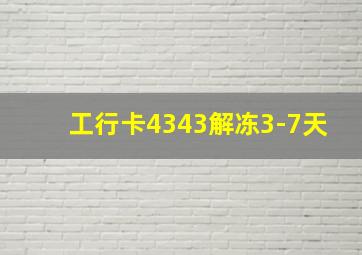 工行卡4343解冻3-7天